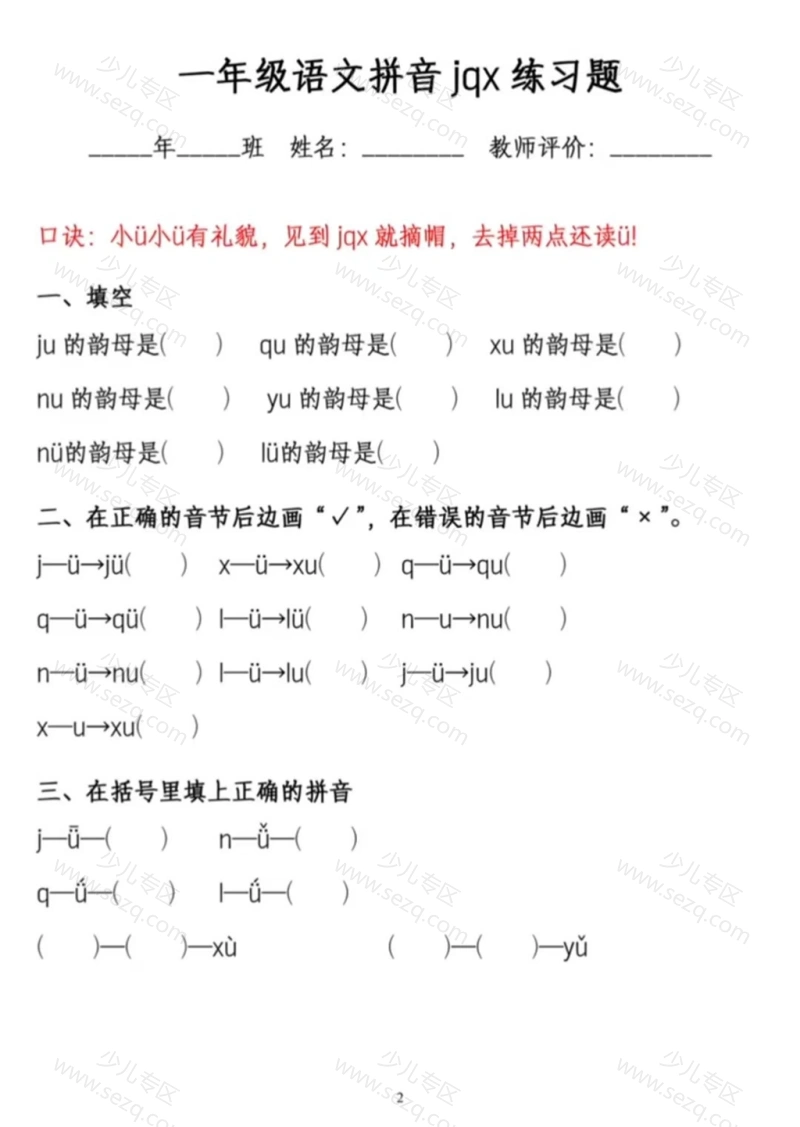 一年级语文拼音 jqx 练习题

_____年_____班 姓名：________ 教师评价：________

口诀：小ü小ü有礼貌，见到 jqx 就摘帽，去掉两点还读ü!

一、填空

ju 的韵母是( ) qu 的韵母是( ) xu 的韵母是( )

nu 的韵母是( ) yu 的韵母是( ) lu 的韵母是( )

nü的韵母是( ) lü的韵母是( )

二、在正确的音节后边画“✓”，在错误的音节后边画“×”。

j—ü→jü( ) x—ü→xu( ) q—ü→qu( )

q—ü→qü( ) l—ü→lü( ) n—u→nu( )

n—ü→nu( ) l—ü→lu( ) j—ü→ju( )

x—u→xu( )

三、在括号里填上正确的拼音

j—ǖ—( ) n—ǚ—( )

q—ǘ—( ) l—ǘ—( )

( )—( )—xù ( )—( )—yǔ

少儿专区 www.sezq.com

2